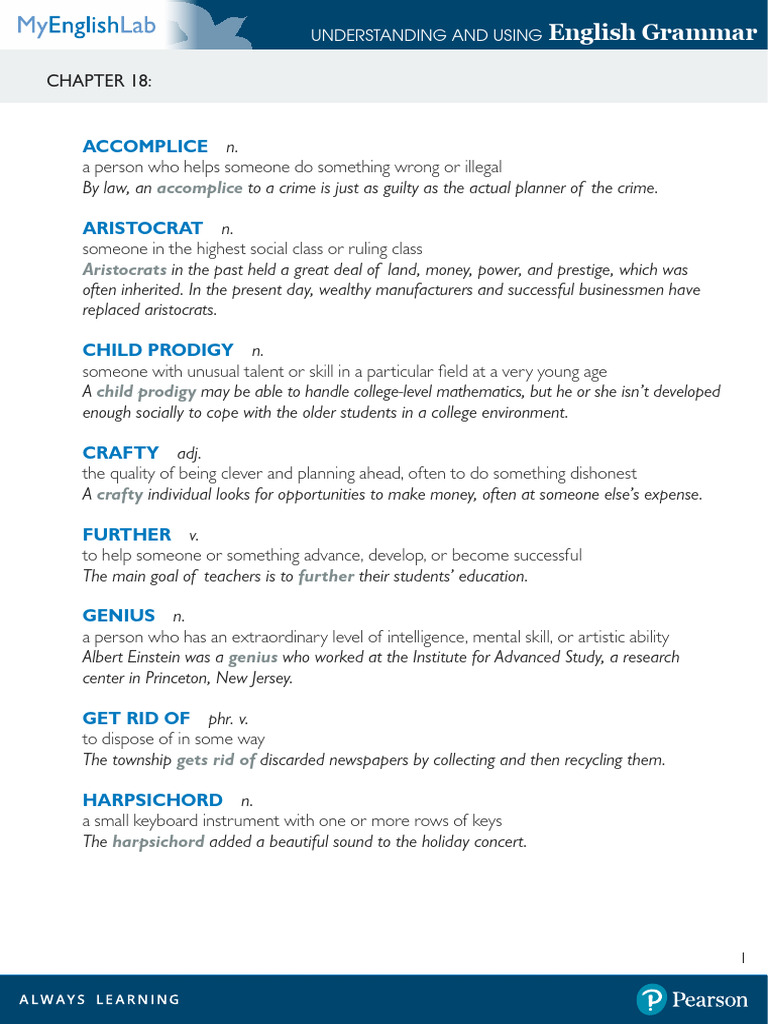 MyEnglishLab

UNDERSTANDING AND USING English Grammar

CHAPTER 18:

ACCOMPLICE n.
a person who helps someone do something wrong or illegal
By law, an accomplice to a crime is just as guilty as the actual planner of the crime.

ARISTOCRAT n.
someone in the highest social class or ruling class
Aristocrats in the past held a great deal of land, money, power, and prestige, which was often inherited. In the present day, wealthy manufacturers and successful businessmen have replaced aristocrats.

CHILD PRODIGY n.
someone with unusual talent or skill in a particular field at a very young age
A child prodigy may be able to handle college-level mathematics, but he or she isn't developed enough socially to cope with the older students in a college environment.

CRAFTY adj.
the quality of being clever and planning ahead, often to do something dishonest
A crafty individual looks for opportunities to make money, often at someone else's expense.

FURTHER v.
to help someone or something advance, develop, or become successful
The main goal of teachers is to further their students' education.

GENIUS n.
a person who has an extraordinary level of intelligence, mental skill, or artistic ability
Albert Einstein was a genius who worked at the Institute for Advanced Study, a research center in Princeton, New Jersey.

GET RID OF phr. v.
to dispose of in some way
The township gets rid of discarded newspapers by collecting and then recycling them.

HARPSICHORD n.
a small keyboard instrument with one or more rows of keys
The harpsichord added a beautiful sound to the holiday concert.

1

ALWAYS LEARNING

Pearson